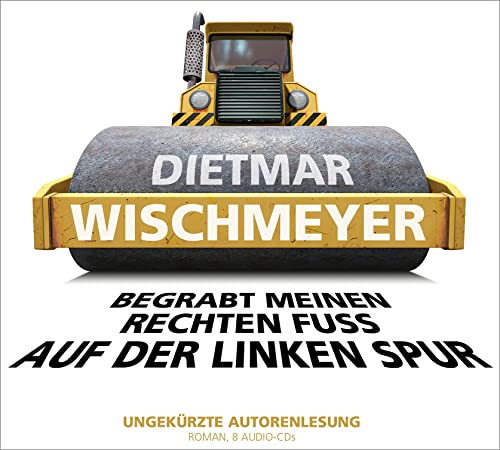 DIETMAR
WISCHMEYER

BEGRABT MEINEN
RECHTEN FUSS
AUF DER LINKEN SPUR

UNGEKÜRZTE AUTORENLESUNG
ROMAN, 8 AUDIO-CDs